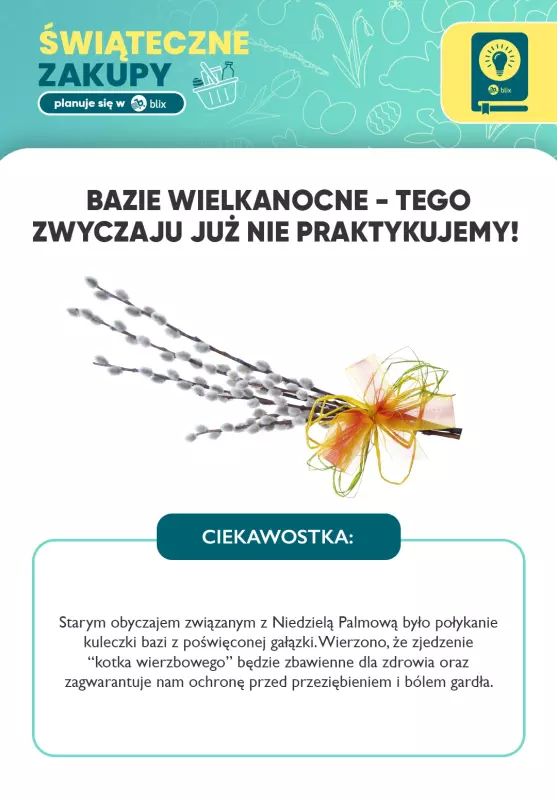 ŚWIĄTECZNE ZAKUPY
planuje się w blix

blix

BAZIE WIELKANOCNE - TEGO ZWYCZAJU JUŻ NIE PRAKTYKUJEMY!

CIEKAWOSTKA:

Starym obyczajem związanym z Niedzielą Palmową było połykanie kuleczki bazi z poświęconej gałązki. Wierzono, że zjedzenie "kotka wierzbowego" będzie zbawienne dla zdrowia oraz zagwarantuje nam ochronę przed przeziębieniem i bólem gardła.